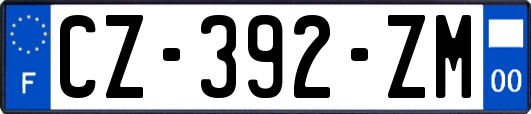 F
CZ-392-ZM
00